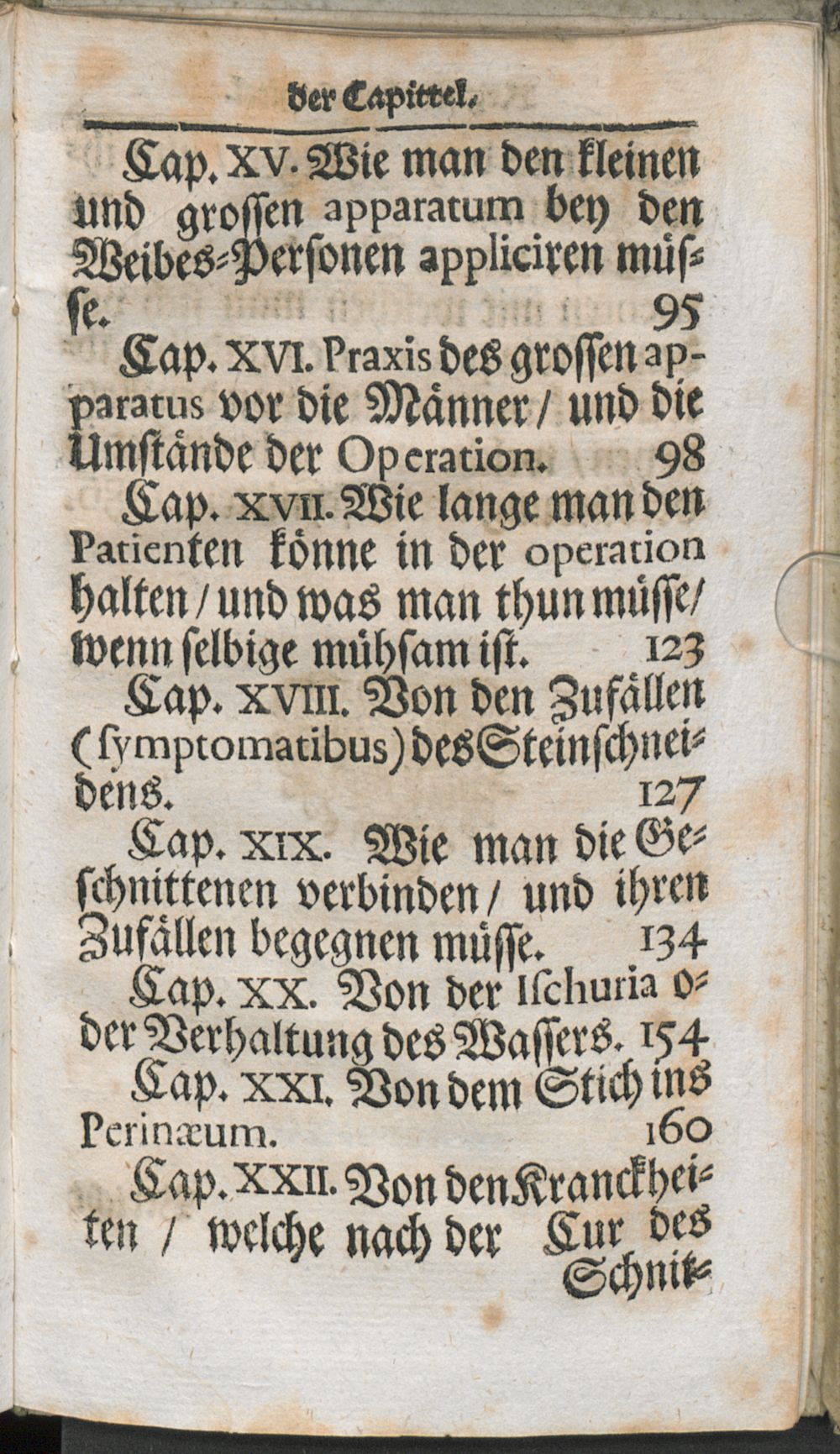 der Capittel.

Cap. XV. Wie man den kleinen und grossen apparatum bey den Weibes-Personen appliciren müsse. 95

Cap. XVI. Praxis des grossen apparatus vor die Männer / und die Umstände der Operation. 98

Cap. XVII. Wie lange man den Patienten könne in der operation halten / und was man thun müsse / wenn selbige mühsam ist. 123

Cap. XVIII. Von den Zufällen (symptomatibus) des Steinschneidens. 127

Cap. XIX. Wie man die Geschnittenen verbinden / und ihren Zufällen begegnen müsse. 134

Cap. XX. Von der Ischuria oder Verhaltung des Wassers. 154

Cap. XXI. Von dem Stich ins Perinæum. 160

Cap. XXII. Von den Kranckheiten / welche nach der Cur des Schnit-